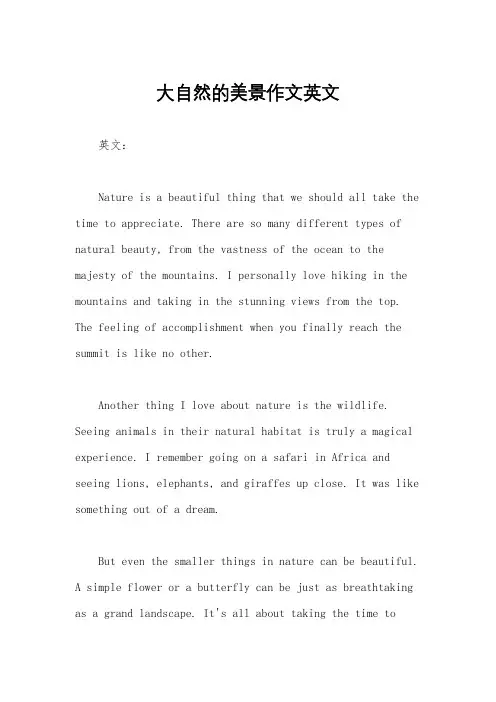 大自然的美景作文英文

英文：

Nature is a beautiful thing that we should all take the time to appreciate. There are so many different types of natural beauty, from the vastness of the ocean to the majesty of the mountains. I personally love hiking in the mountains and taking in the stunning views from the top. The feeling of accomplishment when you finally reach the summit is like no other.

Another thing I love about nature is the wildlife. Seeing animals in their natural habitat is truly a magical experience. I remember going on a safari in Africa and seeing lions, elephants, and giraffes up close. It was like something out of a dream.

But even the smaller things in nature can be beautiful. A simple flower or a butterfly can be just as breathtaking as a grand landscape. It's all about taking the time to